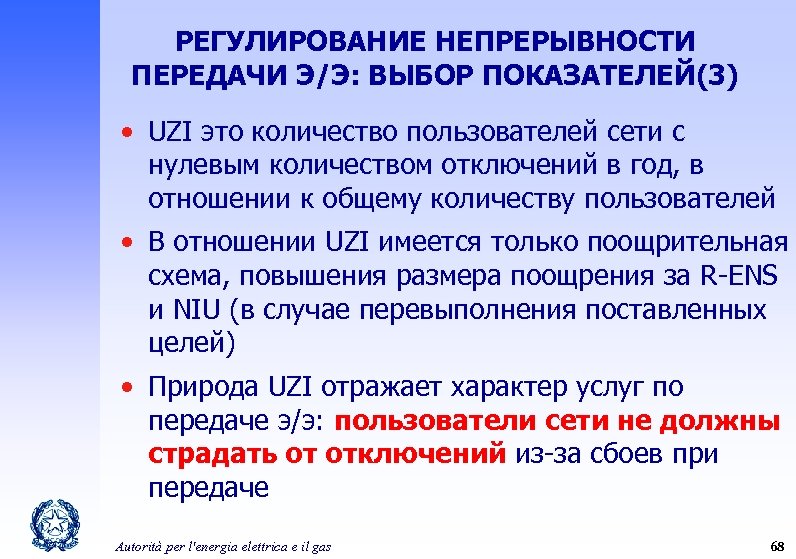 РЕГУЛИРОВАНИЕ НЕПРЕРЫВНОСТИ ПЕРЕДАЧИ Э/Э: ВЫБОР ПОКАЗАТЕЛЕЙ(3)

• UZI это количество пользователей сети с нулевым количеством отключений в год, в отношении к общему количеству пользователей

• В отношении UZI имеется только поощрительная схема, повышения размера поощрения за R-ENS и NIU (в случае перевыполнения поставленных целей)

• Природа UZI отражает характер услуг по передаче э/э: пользователи сети не должны страдать от отключений из-за сбоев при передаче

Autorità per l'energia elettrica e il gas

68